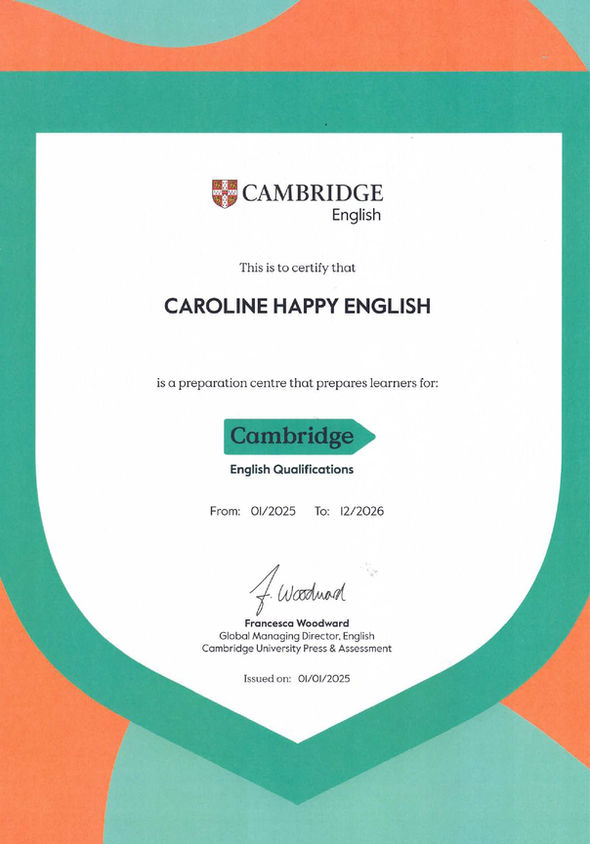 CAMBRIDGE
English

This is to certify that

CAROLINE HAPPY ENGLISH

is a preparation centre that prepares learners for:

Cambridge
English Qualifications

From: 01/2025 To: 12/2026

F. Woodward
Francesca Woodward
Global Managing Director, English
Cambridge University Press & Assessment

Issued on: 01/01/2025